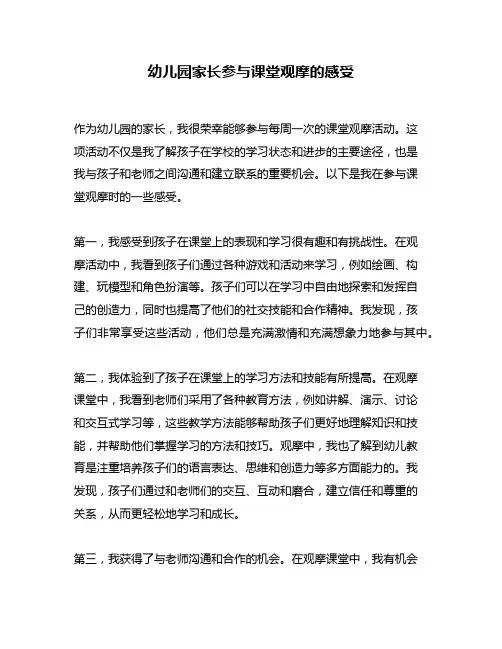 幼儿园家长参与课堂观摩的感受

作为幼儿园的家长，我很荣幸能够参与每周一次的课堂观摩活动。这项活动不仅是我了解孩子在学校的学习状态和进步的主要途径，也是我与孩子和老师之间沟通和建立联系的重要机会。以下是我在参与课堂观摩时的一些感受。

第一，我感受到孩子在课堂上的表现和学习很有趣和有挑战性。在观摩活动中，我看到孩子们通过各种游戏和活动来学习，例如绘画、构建、玩模型和角色扮演等。孩子们可以在学习中自由地探索和发挥自己的创造力，同时也提高了他们的社交技能和合作精神。我发现，孩子们非常享受这些活动，他们总是充满激情和充满想象力地参与其中。

第二，我体验到了孩子在课堂上的学习方法和技能有所提高。在观摩课堂中，我看到老师们采用了各种教育方法，例如讲解、演示、讨论和交互式学习等，这些教学方法能够帮助孩子们更好地理解知识和技能，并帮助他们掌握学习的方法和技巧。观摩中，我也了解到幼儿教育是注重培养孩子们的语言表达、思维和创造力等多方面能力的。我发现，孩子们通过和老师们的交互、互动和磨合，建立信任和尊重的关系，从而更轻松地学习和成长。

第三，我获得了与老师沟通和合作的机会。在观摩课堂中，我有机会